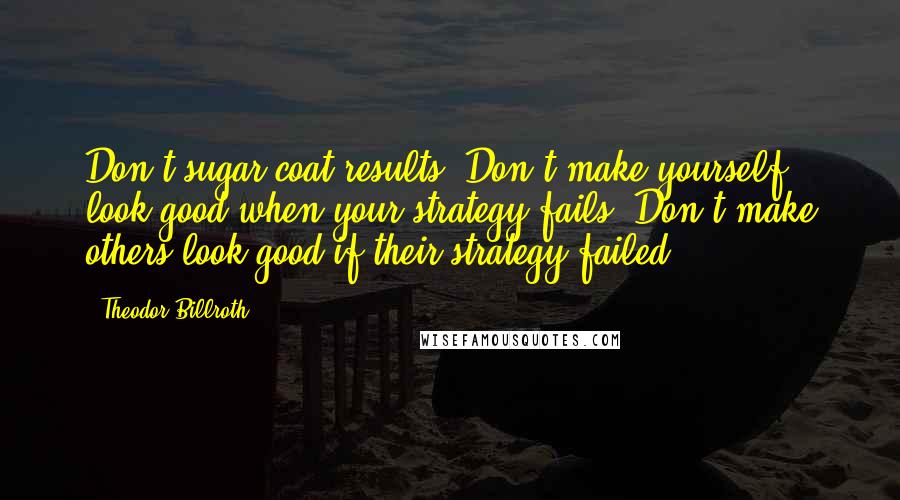 Don't sugar coat results. Don't make yourself look good when your strategy fails. Don't make others look good if their strategy failed.

- Theodor Billroth

WISEFAMOUSQUOTES.COM